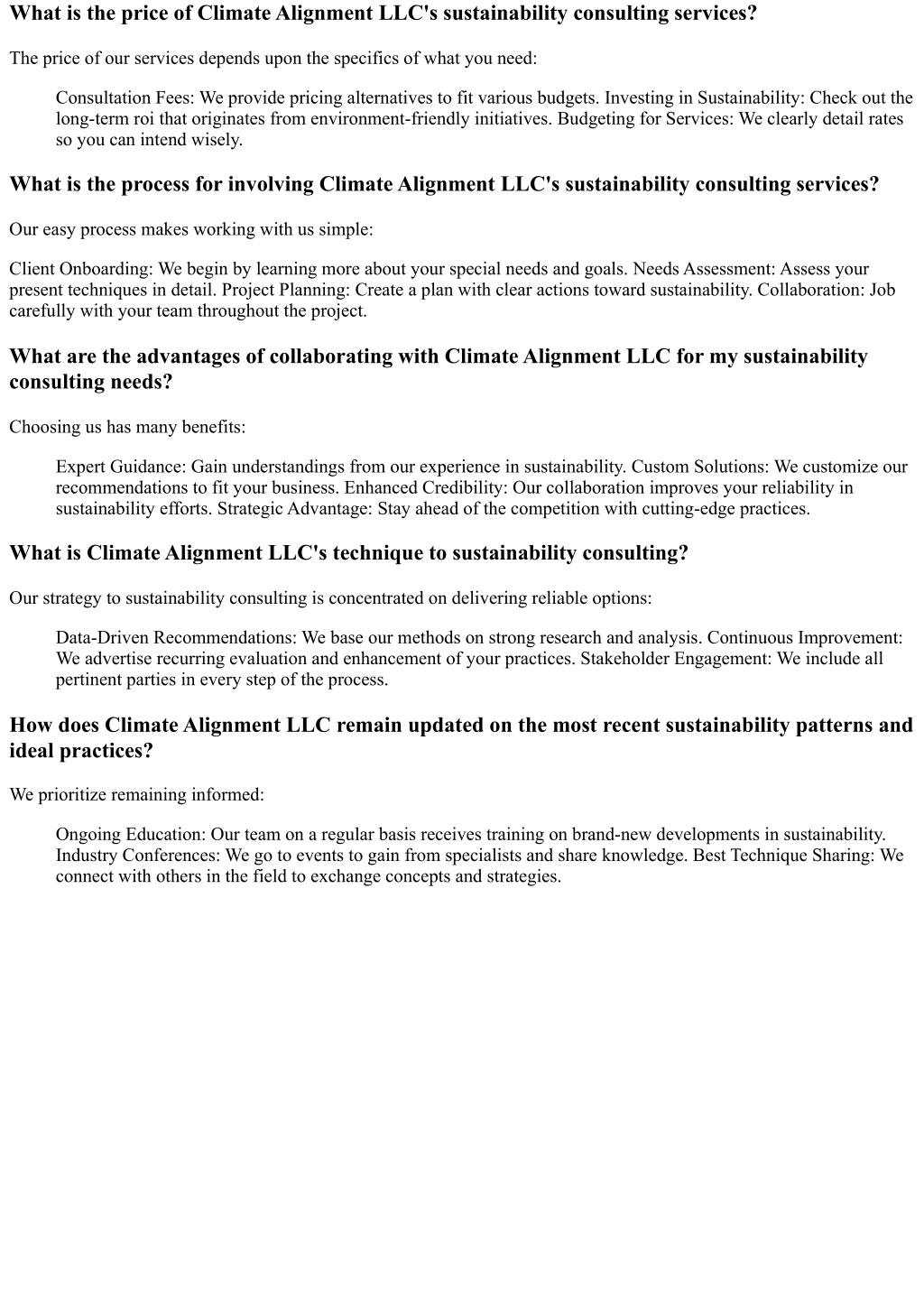 What is the price of Climate Alignment LLC's sustainability consulting services?

The price of our services depends upon the specifics of what you need:

Consultation Fees: We provide pricing alternatives to fit various budgets. Investing in Sustainability: Check out the long-term roi that originates from environment-friendly initiatives. Budgeting for Services: We clearly detail rates so you can intend wisely.

What is the process for involving Climate Alignment LLC's sustainability consulting services?

Our easy process makes working with us simple:

Client Onboarding: We begin by learning more about your special needs and goals. Needs Assessment: Assess your present techniques in detail. Project Planning: Create a plan with clear actions toward sustainability. Collaboration: Job carefully with your team throughout the project.

What are the advantages of collaborating with Climate Alignment LLC for my sustainability consulting needs?

Choosing us has many benefits:

Expert Guidance: Gain understandings from our experience in sustainability. Custom Solutions: We customize our recommendations to fit your business. Enhanced Credibility: Our collaboration improves your reliability in sustainability efforts. Strategic Advantage: Stay ahead of the competition with cutting-edge practices.

What is Climate Alignment LLC's technique to sustainability consulting?

Our strategy to sustainability consulting is concentrated on delivering reliable options:

Data-Driven Recommendations: We base our methods on strong research and analysis. Continuous Improvement: We advertise recurring evaluation and enhancement of your practices. Stakeholder Engagement: We include all pertinent parties in every step of the process.

How does Climate Alignment LLC remain updated on the most recent sustainability patterns and ideal practices?

We prioritize remaining informed:

Ongoing Education: Our team on a regular basis receives training on brand-new developments in sustainability. Industry Conferences: We go to events to gain from specialists and share knowledge. Best Technique Sharing: We connect with others in the field to exchange concepts and strategies.